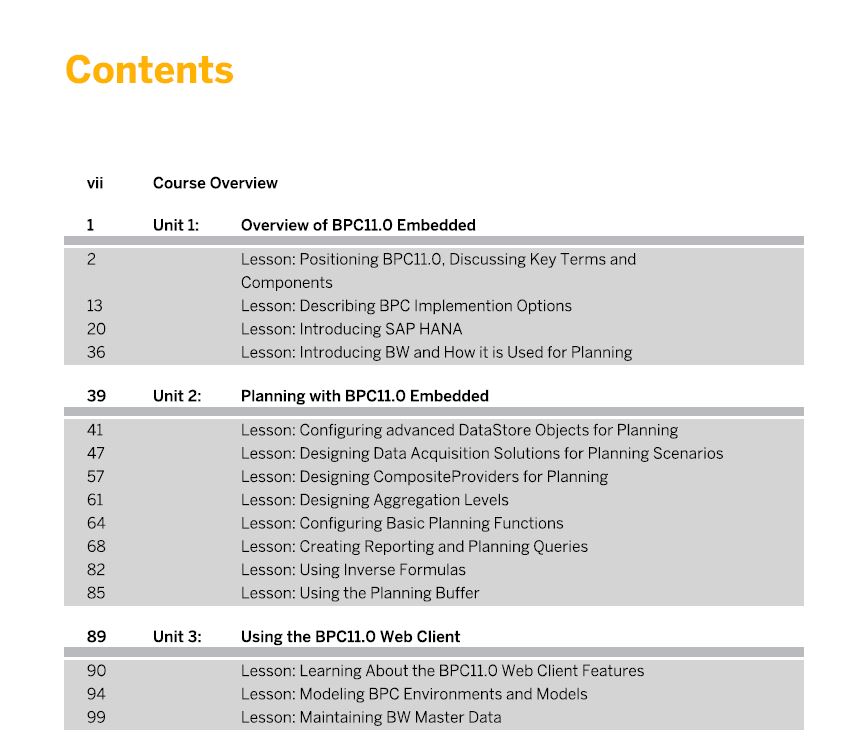 Contents

vii Course Overview

1 Unit 1: Overview of BPC11.0 Embedded

2 Lesson: Positioning BPC11.0, Discussing Key Terms and Components
13 Lesson: Describing BPC Implemention Options
20 Lesson: Introducing SAP HANA
36 Lesson: Introducing BW and How it is Used for Planning

39 Unit 2: Planning with BPC11.0 Embedded

41 Lesson: Configuring advanced DataStore Objects for Planning
47 Lesson: Designing Data Acquisition Solutions for Planning Scenarios
57 Lesson: Designing CompositeProviders for Planning
61 Lesson: Designing Aggregation Levels
64 Lesson: Configuring Basic Planning Functions
68 Lesson: Creating Reporting and Planning Queries
82 Lesson: Using Inverse Formulas
85 Lesson: Using the Planning Buffer

89 Unit 3: Using the BPC11.0 Web Client

90 Lesson: Learning About the BPC11.0 Web Client Features
94 Lesson: Modeling BPC Environments and Models
99 Lesson: Maintaining BW Master Data